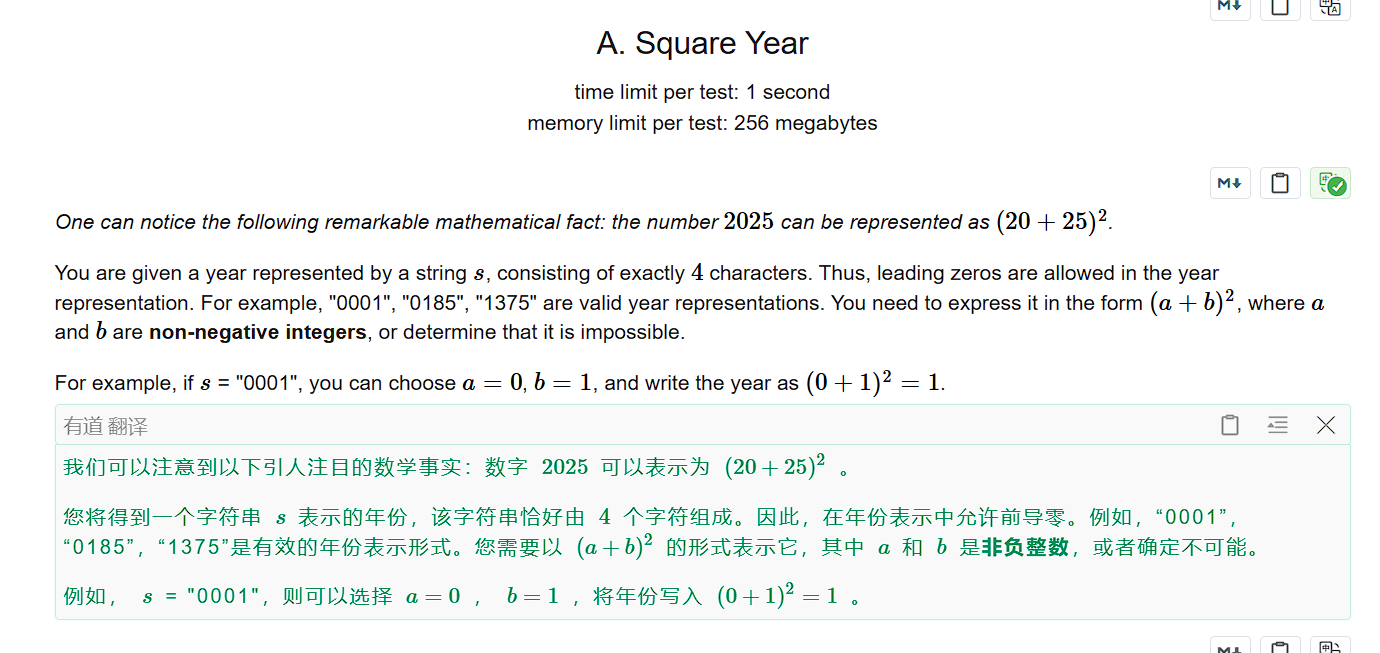 A. Square Year

time limit per test: 1 second
memory limit per test: 256 megabytes

One can notice the following remarkable mathematical fact: the number $2025$ can be represented as $(20+25)^2$.

You are given a year represented by a string $s$, consisting of exactly $4$ characters. Thus, leading zeros are allowed in the year representation. For example, "0001", "0185", "1375" are valid year representations. You need to express it in the form $(a+b)^2$, where $a$ and $b$ are **non-negative integers**, or determine that it is impossible.

For example, if $s$ = "0001", you can choose $a=0$, $b=1$, and write the year as $(0+1)^2=1$.

有道 翻译

我们可以注意到以下引人注目的数学事实：数字 $2025$ 可以表示为 $(20+25)^2$ 。

您将得到一个字符串 $s$ 表示的年份，该字符串恰好由 $4$ 个字符组成。因此，在年份表示中允许前导零。例如，“0001”，“0185”，“1375”是有效的年份表示形式。您需要以 $(a+b)^2$ 的形式表示它，其中 $a$ 和 $b$ 是**非负整数**，或者确定不可能。

例如， $s$ = "0001"，则可以选择 $a=0$ ， $b=1$ ，将年份写入 $(0+1)^2=1$ 。